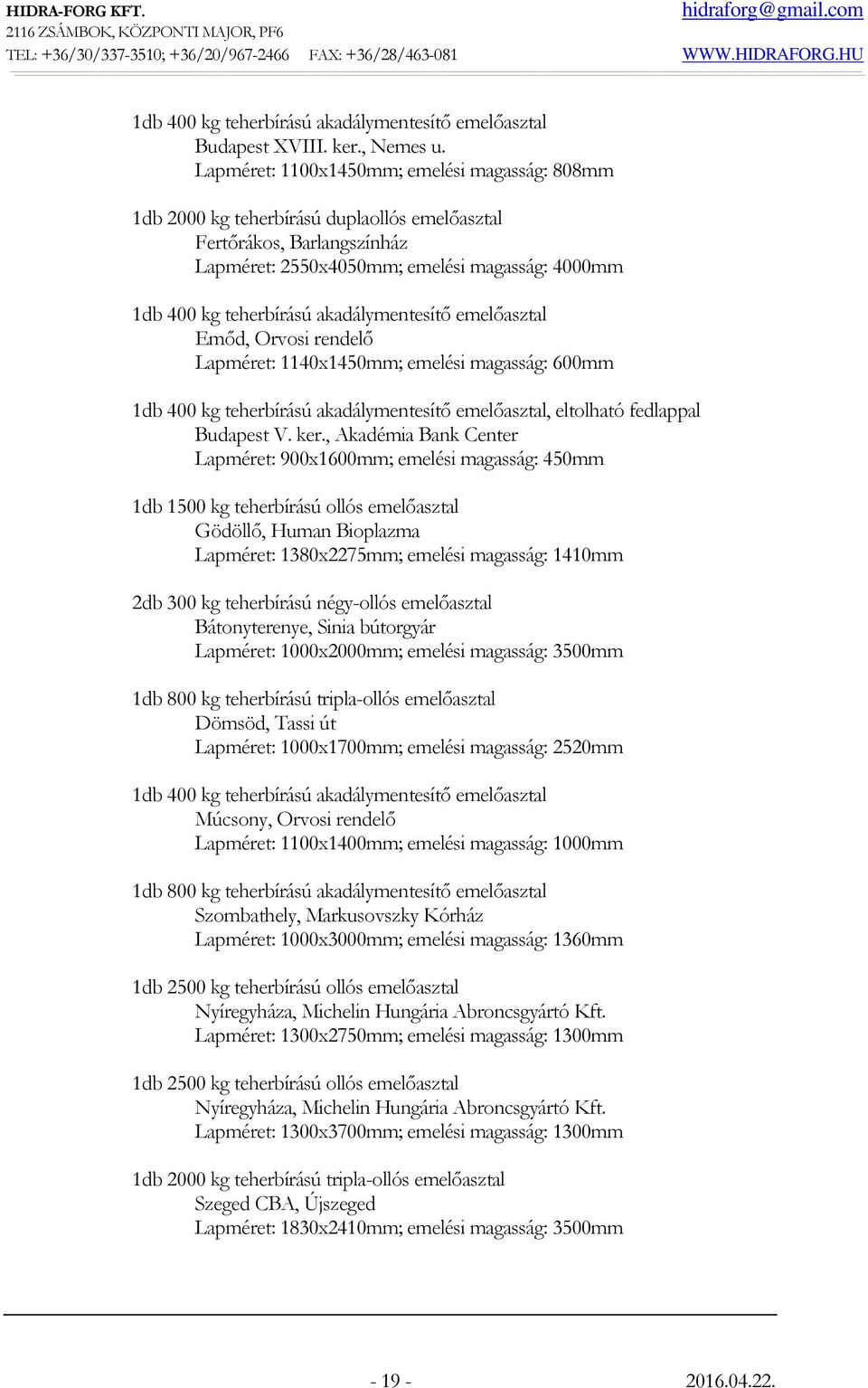 HIDRA-FORG KFT.
2116 ZSÁMBOK, KÖZPONTI MAJOR, PF6
TEL: +36/30/337-3510; +36/20/967-2466 FAX: +36/28/463-081

hidraforg@gmail.com
WWW.HIDRAFORG.HU

1db 400 kg teherbírású akadálymentesítő emelőasztal
Budapest XVIII. ker., Nemes u.
Lapméret: 1100x1450mm; emelési magasság: 808mm

1db 2000 kg teherbírású duplaollós emelőasztal
Fertőrákos, Barlangszínház
Lapméret: 2550x4050mm; emelési magasság: 4000mm

1db 400 kg teherbírású akadálymentesítő emelőasztal
Emőd, Orvosi rendelő
Lapméret: 1140x1450mm; emelési magasság: 600mm

1db 400 kg teherbírású akadálymentesítő emelőasztal, eltolható fedlappal
Budapest V. ker., Akadémia Bank Center
Lapméret: 900x1600mm; emelési magasság: 450mm

1db 1500 kg teherbírású ollós emelőasztal
Gödöllő, Human Bioplazma
Lapméret: 1380x2275mm; emelési magasság: 1410mm

2db 300 kg teherbírású négy-ollós emelőasztal
Bátonyterenye, Sinia bútorgyár
Lapméret: 1000x2000mm; emelési magasság: 3500mm

1db 800 kg teherbírású tripla-ollós emelőasztal
Dömsöd, Tassi út
Lapméret: 1000x1700mm; emelési magasság: 2520mm

1db 400 kg teherbírású akadálymentesítő emelőasztal
Múcsony, Orvosi rendelő
Lapméret: 1100x1400mm; emelési magasság: 1000mm

1db 800 kg teherbírású akadálymentesítő emelőasztal
Szombathely, Markusovszky Kórház
Lapméret: 1000x3000mm; emelési magasság: 1360mm

1db 2500 kg teherbírású ollós emelőasztal
Nyíregyháza, Michelin Hungária Abroncsgyártó Kft.
Lapméret: 1300x2750mm; emelési magasság: 1300mm

1db 2500 kg teherbírású ollós emelőasztal
Nyíregyháza, Michelin Hungária Abroncsgyártó Kft.
Lapméret: 1300x3700mm; emelési magasság: 1300mm

1db 2000 kg teherbírású tripla-ollós emelőasztal
Szeged CBA, Újszeged
Lapméret: 1830x2410mm; emelési magasság: 3500mm

- 19 -
2016.04.22.